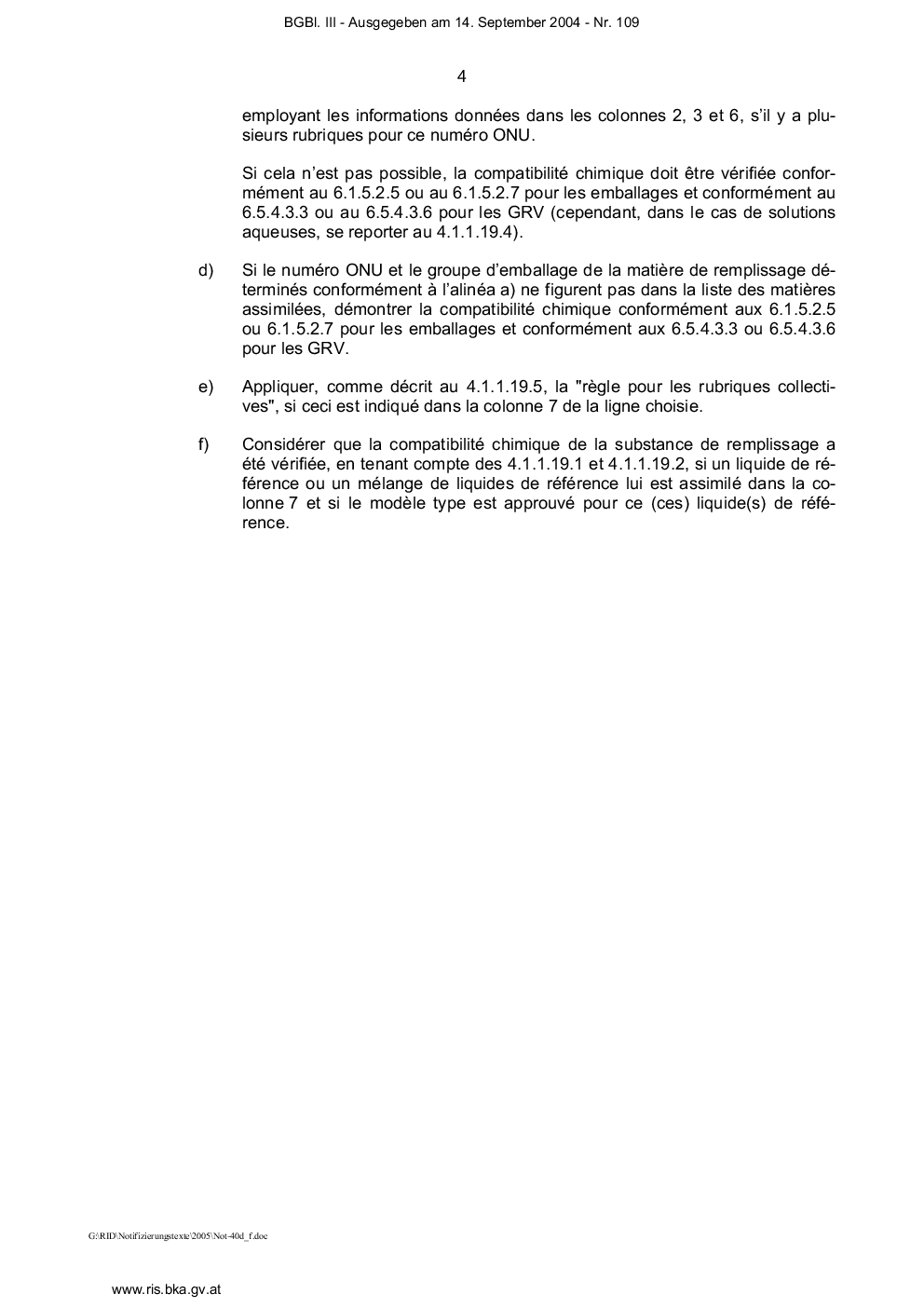 BGBl. III - Ausgegeben am 14. September 2004 - Nr. 109

4

employant les informations données dans les colonnes 2, 3 et 6, s'il y a plusieurs rubriques pour ce numéro ONU.

Si cela n'est pas possible, la compatibilité chimique doit être vérifiée conformément au 6.1.5.2.5 ou au 6.1.5.2.7 pour les emballages et conformément au 6.5.4.3.3 ou au 6.5.4.3.6 pour les GRV (cependant, dans le cas de solutions aqueuses, se reporter au 4.1.1.19.4).

d) Si le numéro ONU et le groupe d'emballage de la matière de remplissage déterminés conformément à l'alinéa a) ne figurent pas dans la liste des matières assimilées, démontrer la compatibilité chimique conformément aux 6.1.5.2.5 ou 6.1.5.2.7 pour les emballages et conformément aux 6.5.4.3.3 ou 6.5.4.3.6 pour les GRV.

e) Appliquer, comme décrit au 4.1.1.19.5, la "règle pour les rubriques collectives", si ceci est indiqué dans la colonne 7 de la ligne choisie.

f) Considérer que la compatibilité chimique de la substance de remplissage a été vérifiée, en tenant compte des 4.1.1.19.1 et 4.1.1.19.2, si un liquide de référence ou un mélange de liquides de référence lui est assimilé dans la colonne 7 et si le modèle type est approuvé pour ce (ces) liquide(s) de référence.

G:\RID\Notifizierungstexte\2005\Not-40d_f.doc

www.ris.bka.gv.at